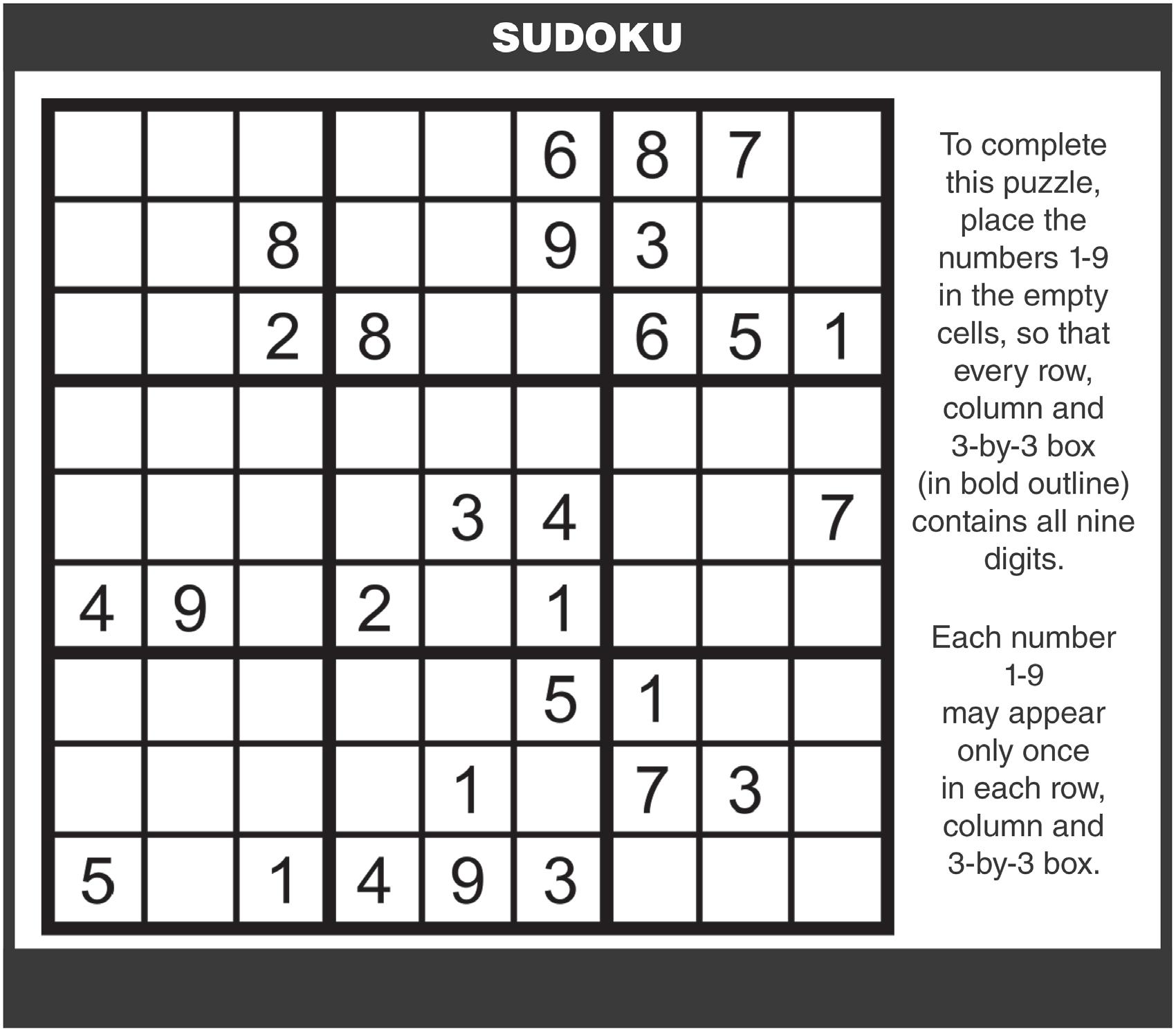 SUDOKU

|  |  |  |  |  |  |  |  |  |
|---|---|---|---|---|---|---|---|---|
|  |  |  |  |  | 6 | 8 | 7 |  |
|  |  | 8 |  |  | 9 | 3 |  |  |
|  |  | 2 | 8 |  |  | 6 | 5 | 1 |
|  |  |  |  |  |  |  |  |  |
|  |  |  |  | 3 | 4 |  |  | 7 |
| 4 | 9 |  | 2 |  | 1 |  |  |  |
|  |  |  |  |  | 5 | 1 |  |  |
|  |  |  |  | 1 |  | 7 | 3 |  |
| 5 |  | 1 | 4 | 9 | 3 |  |  |  |

To complete this puzzle, place the numbers 1-9 in the empty cells, so that every row, column and 3-by-3 box (in bold outline) contains all nine digits.

Each number 1-9 may appear only once in each row, column and 3-by-3 box.